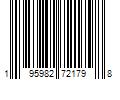 1 95982 72179 8